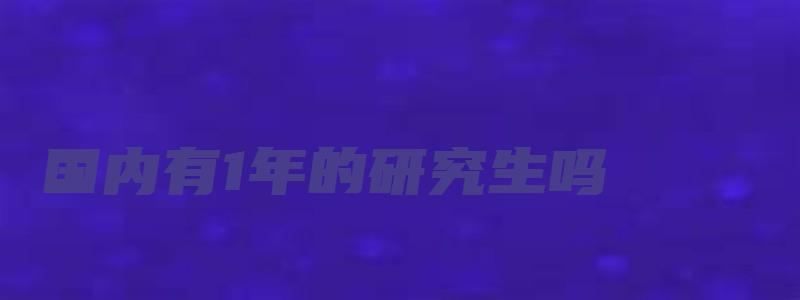 国内有1年的研究生吗